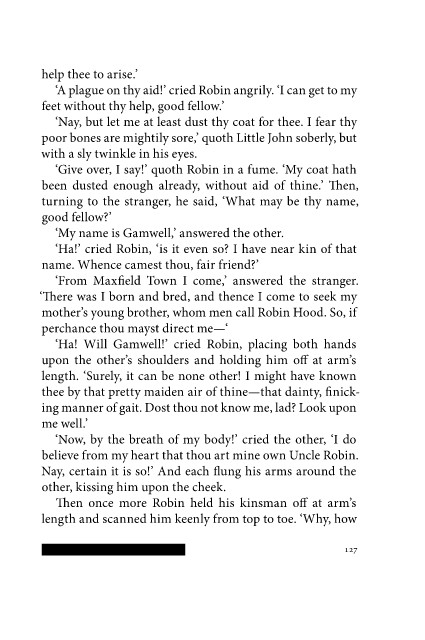 help thee to arise.'

'A plague on thy aid!' cried Robin angrily. 'I can get to my feet without thy help, good fellow.'

'Nay, but let me at least dust thy coat for thee. I fear thy poor bones are mightily sore,' quoth Little John soberly, but with a sly twinkle in his eyes.

'Give over, I say!' quoth Robin in a fume. 'My coat hath been dusted enough already, without aid of thine.' Then, turning to the stranger, he said, 'What may be thy name, good fellow?'

'My name is Gamwell,' answered the other.

'Ha!' cried Robin, 'is it even so? I have near kin of that name. Whence camest thou, fair friend?'

'From Maxfield Town I come,' answered the stranger. 'There was I born and bred, and thence I come to seek my mother's young brother, whom men call Robin Hood. So, if perchance thou mayst direct me—'

'Ha! Will Gamwell!' cried Robin, placing both hands upon the other's shoulders and holding him off at arm's length. 'Surely, it can be none other! I might have known thee by that pretty maiden air of thine—that dainty, finicking manner of gait. Dost thou not know me, lad? Look upon me well.'

'Now, by the breath of my body!' cried the other, 'I do believe from my heart that thou art mine own Uncle Robin. Nay, certain it is so!' And each flung his arms around the other, kissing him upon the cheek.

Then once more Robin held his kinsman off at arm's length and scanned him keenly from top to toe. 'Why, how

127